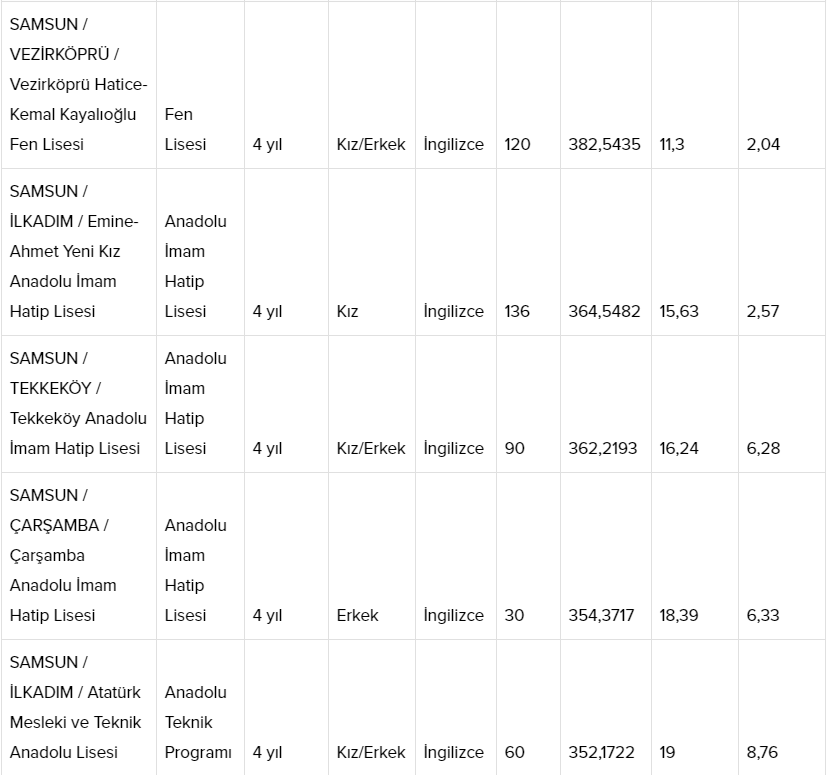 | | | | | | | | | |
|---|---|---|---|---|---|---|---|---|
| SAMSUN / VEZİRKÖPRÜ / Vezirköprü Hatice-Kemal Kayalıoğlu Fen Lisesi | Fen Lisesi | 4 yıl | Kız/Erkek | İngilizce | 120 | 382,5435 | 11,3 | 2,04 |
| SAMSUN / İLKADIM / Emine-Ahmet Yeni Kız Anadolu İmam Hatip Lisesi | Anadolu İmam Hatip Lisesi | 4 yıl | Kız | İngilizce | 136 | 364,5482 | 15,63 | 2,57 |
| SAMSUN / TEKKEKÖY / Tekkeköy Anadolu İmam Hatip Lisesi | Anadolu İmam Hatip Lisesi | 4 yıl | Kız/Erkek | İngilizce | 90 | 362,2193 | 16,24 | 6,28 |
| SAMSUN / ÇARŞAMBA / Çarşamba Anadolu İmam Hatip Lisesi | Anadolu İmam Hatip Lisesi | 4 yıl | Erkek | İngilizce | 30 | 354,3717 | 18,39 | 6,33 |
| SAMSUN / İLKADIM / Atatürk Mesleki ve Teknik Anadolu Lisesi | Anadolu Teknik Programı | 4 yıl | Kız/Erkek | İngilizce | 60 | 352,1722 | 19 | 8,76 |